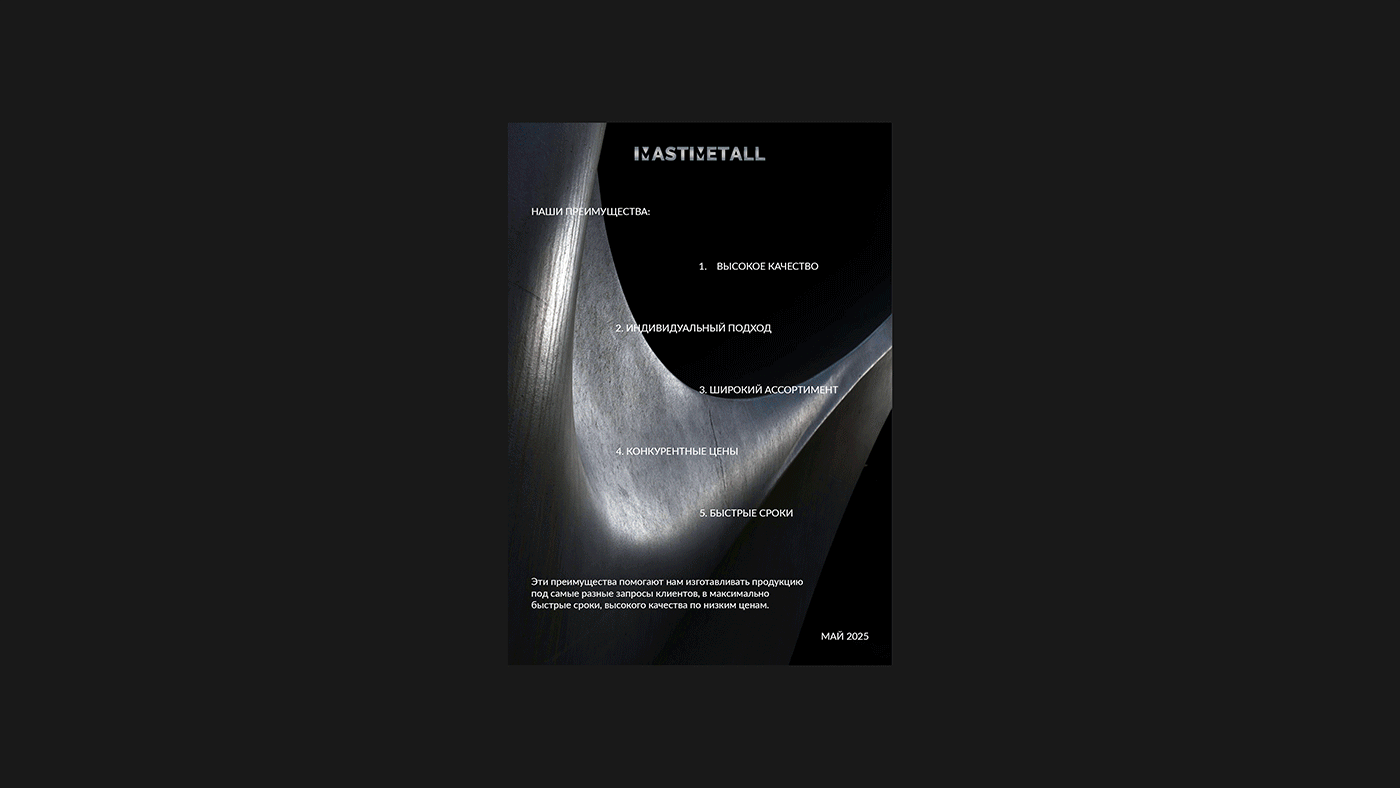 MASTMETALL

НАШИ ПРЕИМУЩЕСТВА:

1. ВЫСОКОЕ КАЧЕСТВО

2. ИНДИВИДУАЛЬНЫЙ ПОДХОД

3. ШИРОКИЙ АССОРТИМЕНТ

4. КОНКУРЕНТНЫЕ ЦЕНЫ

5. БЫСТРЫЕ СРОКИ

Эти преимущества помогают нам изготавливать продукцию под самые разные запросы клиентов, в максимально быстрые сроки, высокого качества по низким ценам.

МАЙ 2025